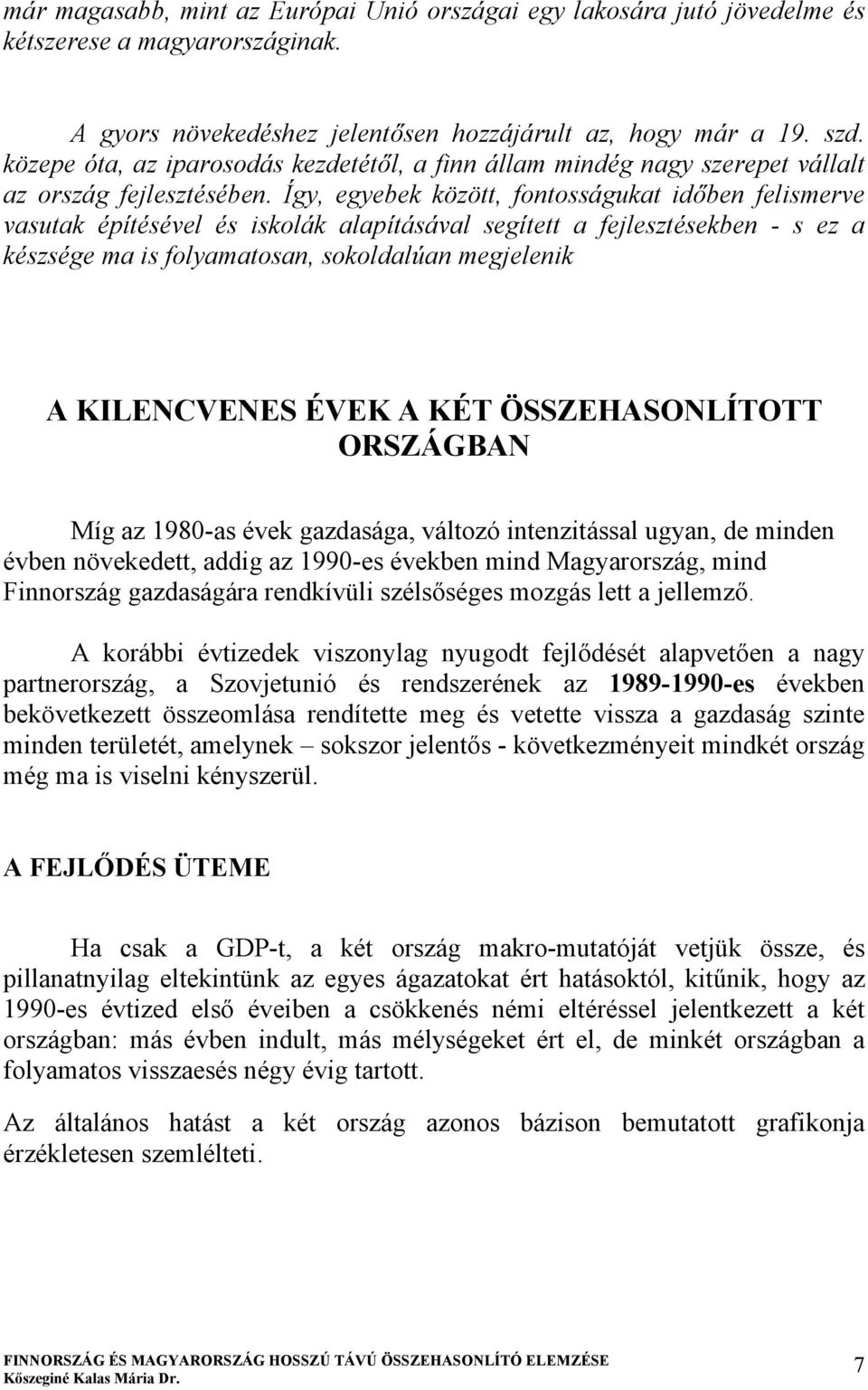 már magasabb, mint az Európai Unió országai egy lakosára jutó jövedelme és kétszerese a magyarországinak.

A gyors növekedéshez jelentősen hozzájárult az, hogy már a 19. szd. közepe óta, az iparosodás kezdetétől, a finn állam mindég nagy szerepet vállalt az ország fejlesztésében. Így, egyebek között, fontosságukat időben felismerve vasutak építésével és iskolák alapításával segített a fejlesztésekben - s ez a készsége ma is folyamatosan, sokoldalúan megjelenik

A KILENCVENES ÉVEK A KÉT ÖSSZEHASONLÍTOTT ORSZÁGBAN

Míg az 1980-as évek gazdasága, változó intenzitással ugyan, de minden évben növekedett, addig az 1990-es években mind Magyarország, mind Finnország gazdaságára rendkívüli szélsőséges mozgás lett a jellemző.

A korábbi évtizedek viszonylag nyugodt fejlődését alapvetően a nagy partnerország, a Szovjetunió és rendszerének az 1989-1990-es években bekövetkezett összeomlása rendítette meg és vetette vissza a gazdaság szinte minden területét, amelynek – sokszor jelentős - következményeit mindkét ország még ma is viselni kényszerül.

A FEJLŐDÉS ÜTEME

Ha csak a GDP-t, a két ország makro-mutatóját vetjük össze, és pillanatnyilag eltekintünk az egyes ágazatokat ért hatásoktól, kitűnik, hogy az 1990-es évtized első éveiben a csökkenés némi eltéréssel jelentkezett a két országban: más évben indult, más mélységeket ért el, de minkét országban a folyamatos visszaesés négy évig tartott.

Az általános hatást a két ország azonos bázison bemutatott grafikonja érzékletesen szemlélteti.

FINNORSZÁG ÉS MAGYARORSZÁG HOSSZÚ TÁVÚ ÖSSZEHASONLÍTÓ ELEMZÉSE
Kőszeginé Kalas Mária Dr. 7